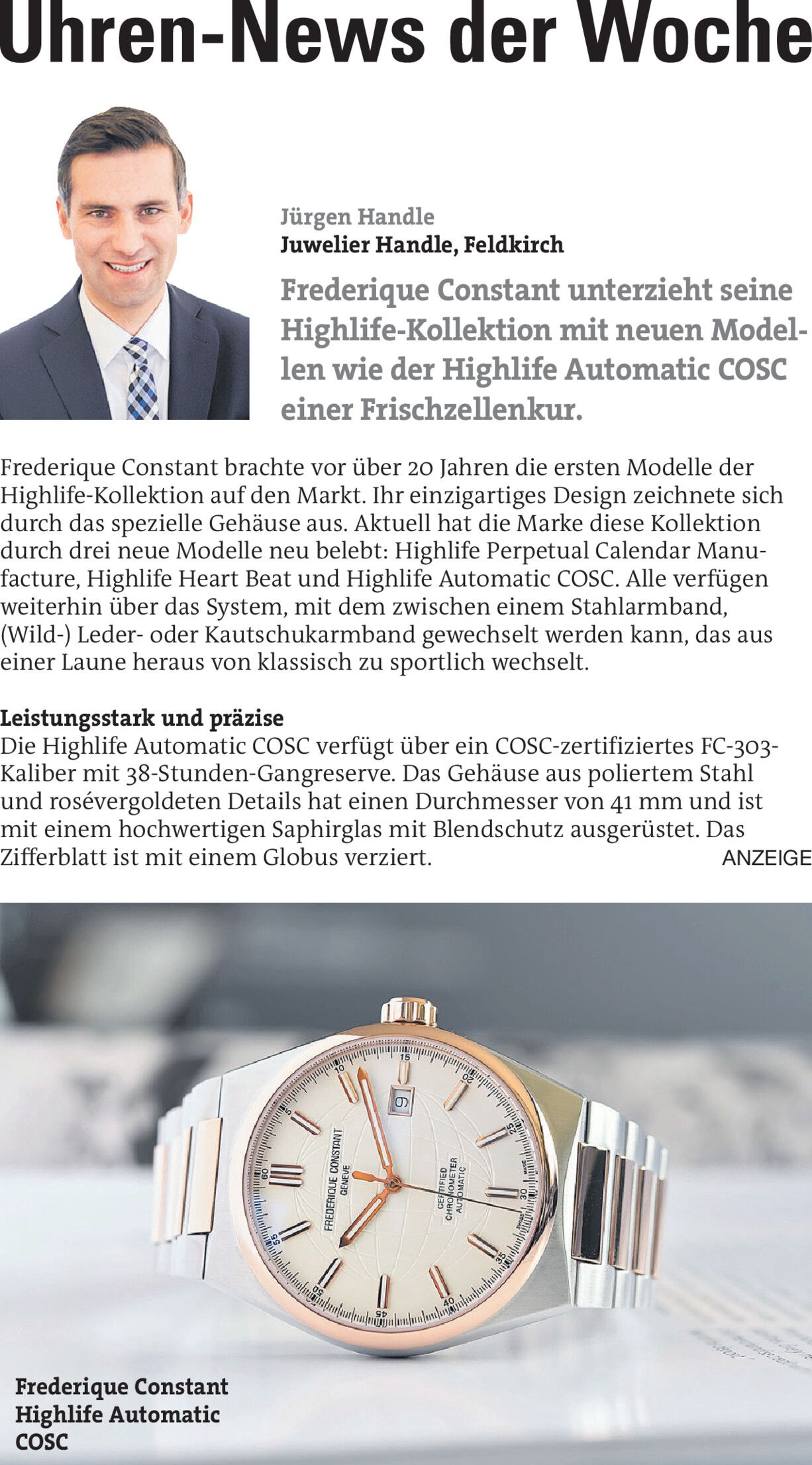 Uhren-News der Woche

Jürgen Handle
Juwelier Handle, Feldkirch

Frederique Constant unterzieht seine Highlife-Kollektion mit neuen Modellen wie der Highlife Automatic COSC einer Frischzellenkur.

Frederique Constant brachte vor über 20 Jahren die ersten Modelle der Highlife-Kollektion auf den Markt. Ihr einzigartiges Design zeichnete sich durch das spezielle Gehäuse aus. Aktuell hat die Marke diese Kollektion durch drei neue Modelle neu belebt: Highlife Perpetual Calendar Manufacture, Highlife Heart Beat und Highlife Automatic COSC. Alle verfügen weiterhin über das System, mit dem zwischen einem Stahlarmband, (Wild-) Leder- oder Kautschukarmband gewechselt werden kann, das aus einer Laune heraus von klassisch zu sportlich wechselt.

Leistungsstark und präzise
Die Highlife Automatic COSC verfügt über ein COSC-zertifiziertes FC-303-Kaliber mit 38-Stunden-Gangreserve. Das Gehäuse aus poliertem Stahl und rosévergoldeten Details hat einen Durchmesser von 41 mm und ist mit einem hochwertigen Saphirglas mit Blendschutz ausgerüstet. Das Zifferblatt ist mit einem Globus verziert.

ANZEIGE

FREDERIQUE CONSTANT GENEVE
CERTIFIED CHRONOMETER AUTOMATIC
9

Frederique Constant Highlife Automatic COSC